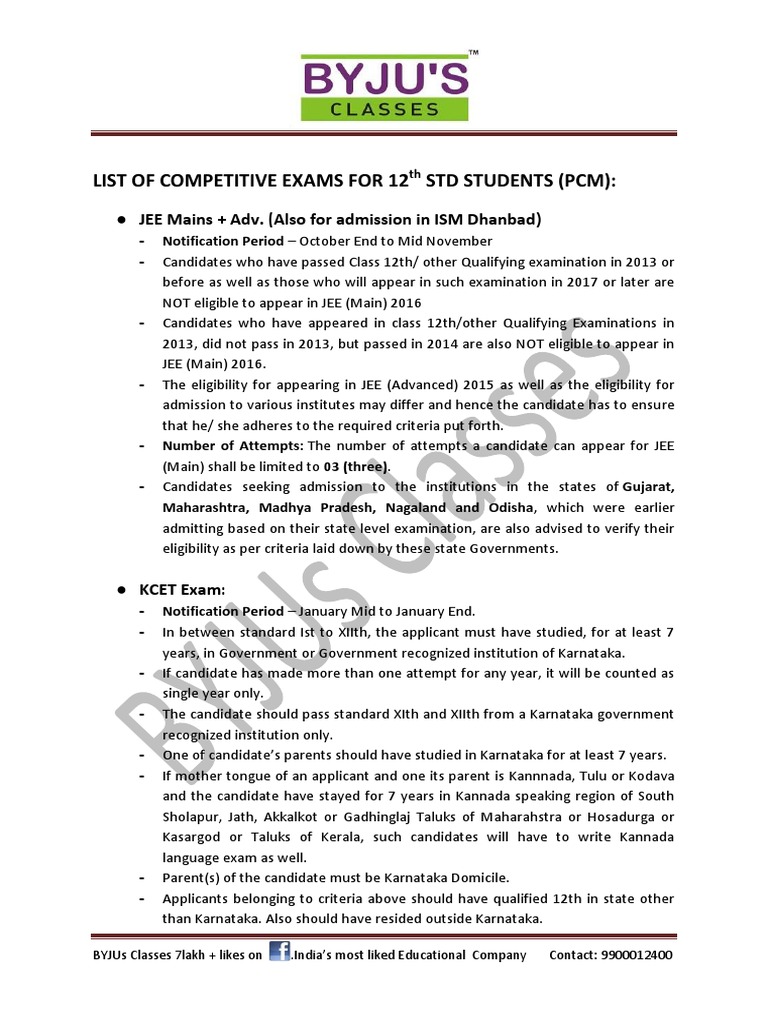 BYJU'S™
CLASSES

LIST OF COMPETITIVE EXAMS FOR 12$^{th}$ STD STUDENTS (PCM):

● JEE Mains + Adv. (Also for admission in ISM Dhanbad)

- Notification Period – October End to Mid November
- Candidates who have passed Class 12th/ other Qualifying examination in 2013 or before as well as those who will appear in such examination in 2017 or later are NOT eligible to appear in JEE (Main) 2016
- Candidates who have appeared in class 12th/other Qualifying Examinations in 2013, did not pass in 2013, but passed in 2014 are also NOT eligible to appear in JEE (Main) 2016.
- The eligibility for appearing in JEE (Advanced) 2015 as well as the eligibility for admission to various institutes may differ and hence the candidate has to ensure that he/ she adheres to the required criteria put forth.
- Number of Attempts: The number of attempts a candidate can appear for JEE (Main) shall be limited to 03 (three).
- Candidates seeking admission to the institutions in the states of Gujarat, Maharashtra, Madhya Pradesh, Nagaland and Odisha, which were earlier admitting based on their state level examination, are also advised to verify their eligibility as per criteria laid down by these state Governments.

● KCET Exam:

- Notification Period – January Mid to January End.
- In between standard Ist to XIIth, the applicant must have studied, for at least 7 years, in Government or Government recognized institution of Karnataka.
- If candidate has made more than one attempt for any year, it will be counted as single year only.
- The candidate should pass standard XIth and XIIth from a Karnataka government recognized institution only.
- One of candidate's parents should have studied in Karnataka for at least 7 years.
- If mother tongue of an applicant and one its parent is Kannnada, Tulu or Kodava and the candidate have stayed for 7 years in Kannada speaking region of South Sholapur, Jath, Akkalkot or Gadhinglaj Taluks of Maharahstra or Hosadurga or Kasargod or Taluks of Kerala, such candidates will have to write Kannada language exam as well.
- Parent(s) of the candidate must be Karnataka Domicile.
- Applicants belonging to criteria above should have qualified 12th in state other than Karnataka. Also should have resided outside Karnataka.

BYJUs Classes

BYJUs Classes 7lakh + likes on f .India's most liked Educational Company Contact: 9900012400